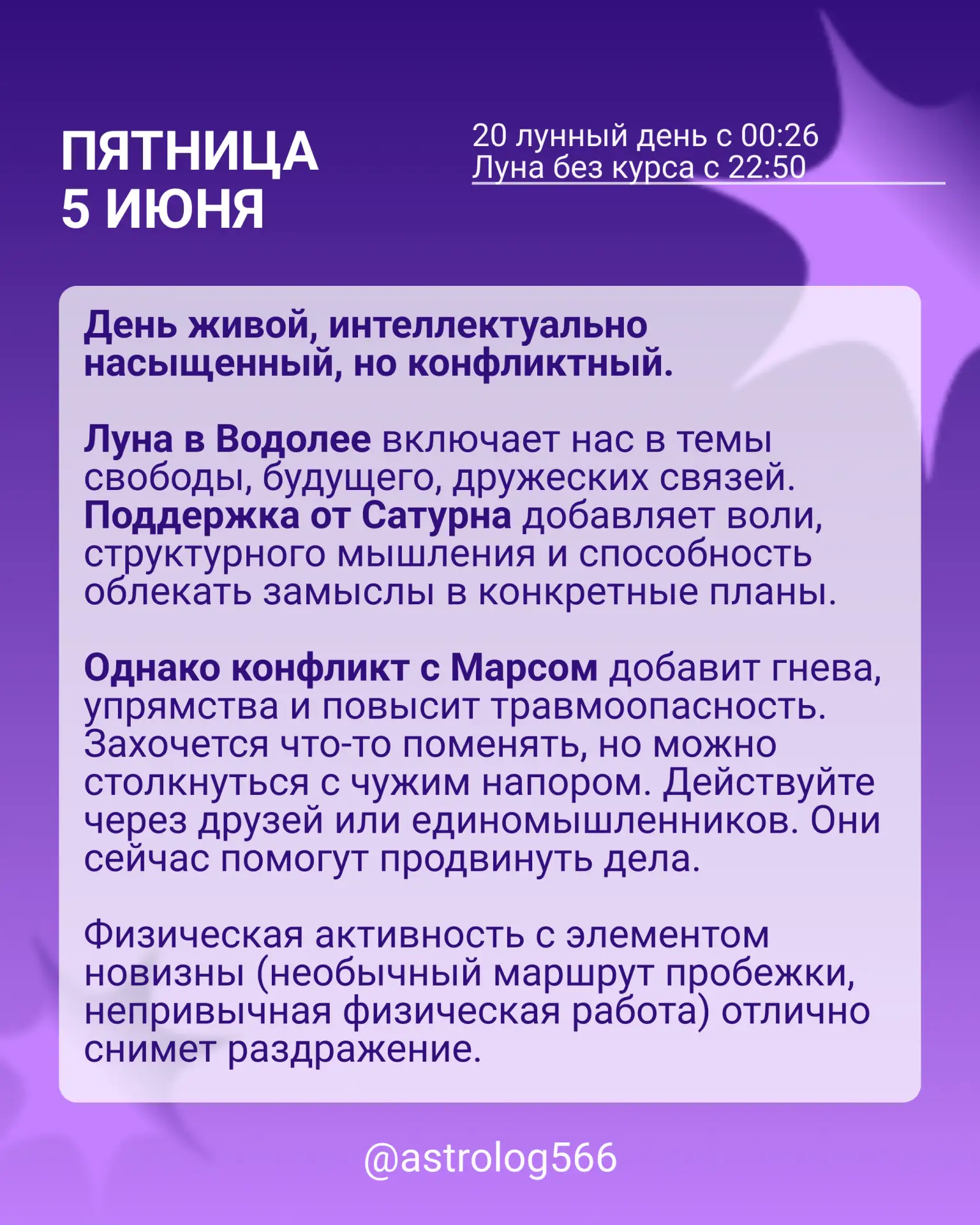 ПЯТНИЦА
5 ИЮНЯ

20 лунный день с 00:26
Луна без курса с 22:50

День живой, интеллектуально насыщенный, но конфликтный.

Луна в Водолее включает нас в темы свободы, будущего, дружеских связей. Поддержка от Сатурна добавляет воли, структурного мышления и способность облекать замыслы в конкретные планы.

Однако конфликт с Марсом добавит гнева, упрямства и повысит травмоопасность. Захочется что-то поменять, но можно столкнуться с чужим напором. Действуйте через друзей или единомышленников. Они сейчас помогут продвинуть дела.

Физическая активность с элементом новизны (необычный маршрут пробежки, непривычная физическая работа) отлично снимет раздражение.

@astrolog566